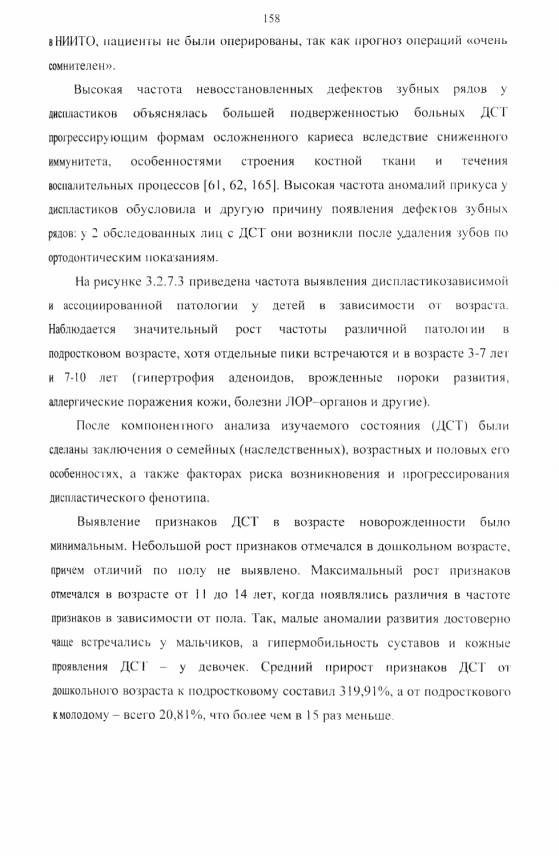 158

в НИИТО, пациенты не были оперированы, так как прогноз операций «очень сомнителен».

Высокая частота невосстановленных дефектов зубных рядов у диспластиков объяснялась большей подверженностью больных ДСТ прогрессирующим формам осложненного кариеса вследствие сниженного иммунитета, особенностями строения костной ткани и течения воспалительных процессов [61, 62, 165]. Высокая частота аномалий прикуса у диспластиков обусловила и другую причину появления дефектов зубных рядов: у 2 обследованных лиц с ДСТ они возникли после удаления зубов по ортодонтическим показаниям.

На рисунке 3.2.7.3 приведена частота выявления диспластикозависимой и ассоциированной патологии у детей в зависимости от возраста. Наблюдается значительный рост частоты различной патологии в подростковом возрасте, хотя отдельные пики встречаются и в возрасте 3-7 лет и 7-10 лет (гипертрофия аденоидов, врожденные пороки развития, аллергические поражения кожи, болезни ЛОР–органов и другие).

После компонентного анализа изучаемого состояния (ДСТ) были сделаны заключения о семейных (наследственных), возрастных и половых его особенностях, а также факторах риска возникновения и прогрессирования диспластического фенотипа.

Выявление признаков ДСТ в возрасте новорожденности было минимальным. Небольшой рост признаков отмечался в дошкольном возрасте, причем отличий по полу не выявлено. Максимальный рост признаков отмечался в возрасте от 11 до 14 лет, когда появлялись различия в частоте признаков в зависимости от пола. Так, малые аномалии развития достоверно чаще встречались у мальчиков, а гипермобильность суставов и кожные проявления ДСТ – у девочек. Средний прирост признаков ДСТ от дошкольного возраста к подростковому составил 319,91%, а от подросткового к молодому – всего 20,81%, что более чем в 15 раз меньше.